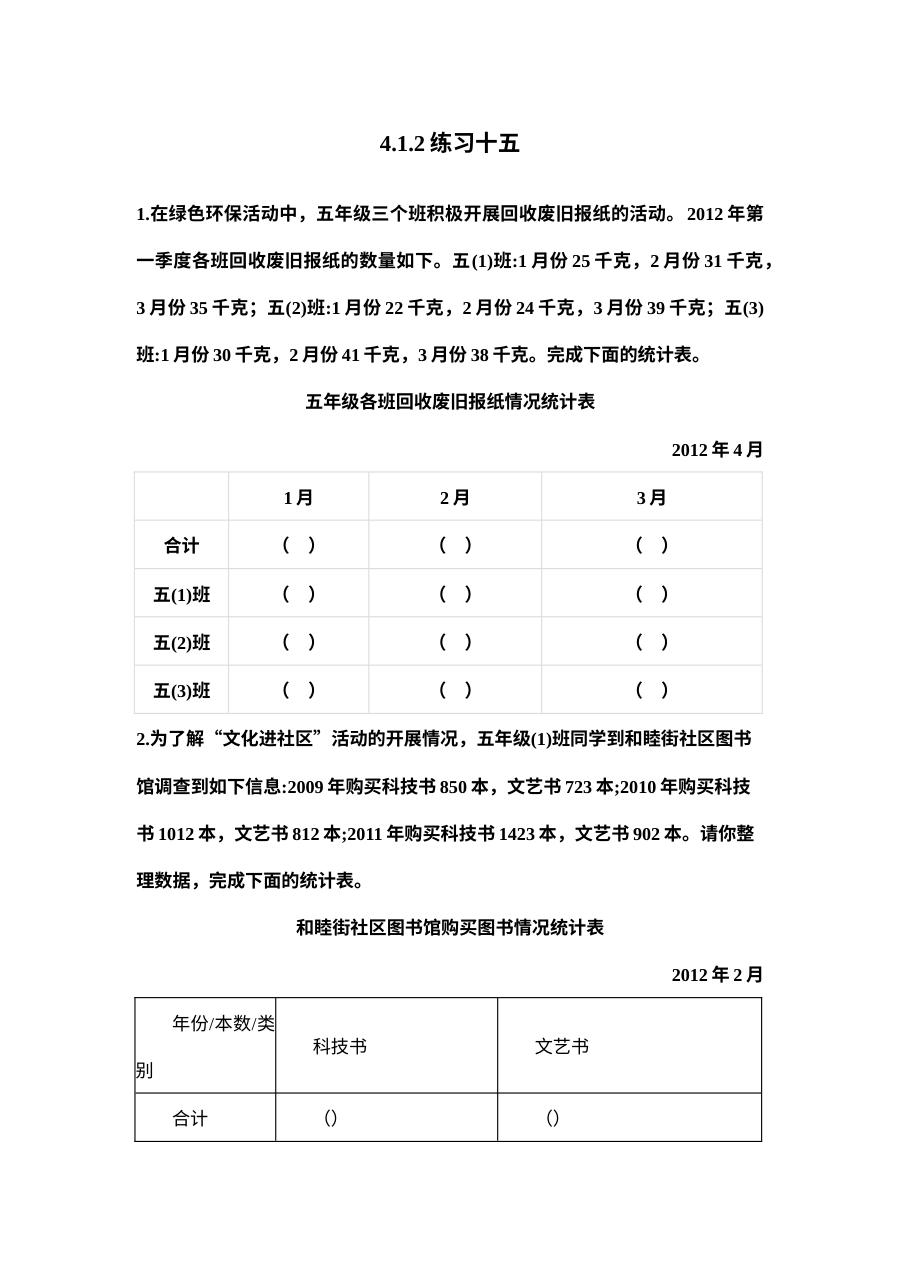 4.1.2练习十五

1.在绿色环保活动中，五年级三个班积极开展回收废旧报纸的活动。2012年第一季度各班回收废旧报纸的数量如下。五(1)班:1月份25千克，2月份31千克，3月份35千克；五(2)班:1月份22千克，2月份24千克，3月份39千克；五(3)班:1月份30千克，2月份41千克，3月份38千克。完成下面的统计表。

五年级各班回收废旧报纸情况统计表

2012年4月

| | 1月 | 2月 | 3月 |
|---|---|---|---|
| 合计 | ( ) | ( ) | ( ) |
| 五(1)班 | ( ) | ( ) | ( ) |
| 五(2)班 | ( ) | ( ) | ( ) |
| 五(3)班 | ( ) | ( ) | ( ) |

2.为了解“文化进社区”活动的开展情况，五年级(1)班同学到和睦街社区图书馆调查到如下信息:2009年购买科技书850本，文艺书723本;2010年购买科技书1012本，文艺书812本;2011年购买科技书1423本，文艺书902本。请你整理数据，完成下面的统计表。

和睦街社区图书馆购买图书情况统计表

2012年2月

| 年份/本数/类别 | 科技书 | 文艺书 |
|---|---|---|
| 合计 | () | () |